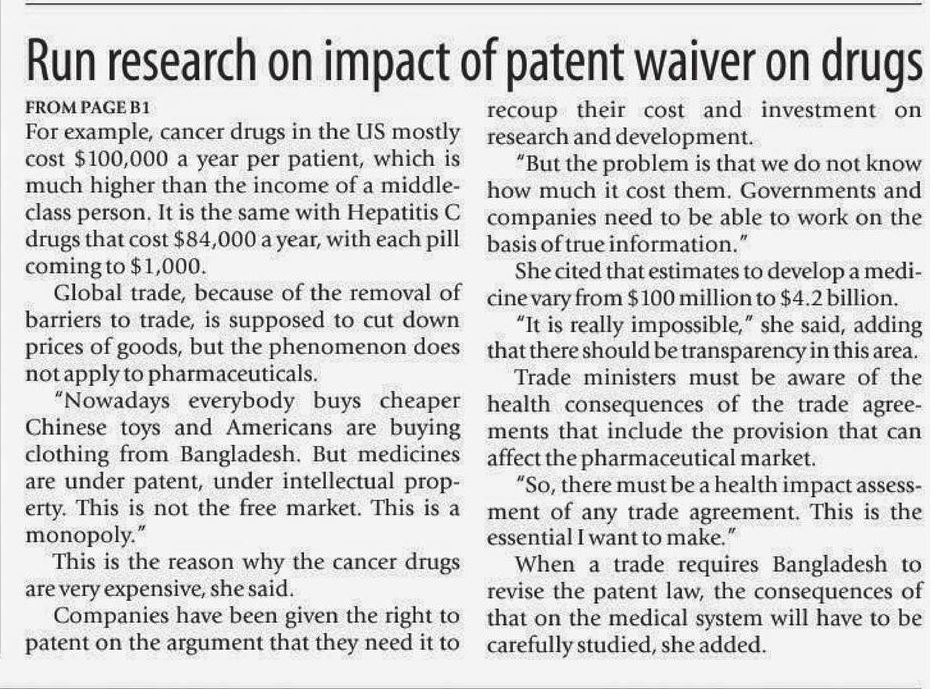 Run research on impact of patent waiver on drugs

FROM PAGE B1

For example, cancer drugs in the US mostly cost $100,000 a year per patient, which is much higher than the income of a middle-class person. It is the same with Hepatitis C drugs that cost $84,000 a year, with each pill coming to $1,000.

Global trade, because of the removal of barriers to trade, is supposed to cut down prices of goods, but the phenomenon does not apply to pharmaceuticals.

"Nowadays everybody buys cheaper Chinese toys and Americans are buying clothing from Bangladesh. But medicines are under patent, under intellectual property. This is not the free market. This is a monopoly."

This is the reason why the cancer drugs are very expensive, she said.

Companies have been given the right to patent on the argument that they need it to recoup their cost and investment on research and development.

"But the problem is that we do not know how much it cost them. Governments and companies need to be able to work on the basis of true information."

She cited that estimates to develop a medicine vary from $100 million to $4.2 billion.

"It is really impossible," she said, adding that there should be transparency in this area.

Trade ministers must be aware of the health consequences of the trade agreements that include the provision that can affect the pharmaceutical market.

"So, there must be a health impact assessment of any trade agreement. This is the essential I want to make."

When a trade requires Bangladesh to revise the patent law, the consequences of that on the medical system will have to be carefully studied, she added.